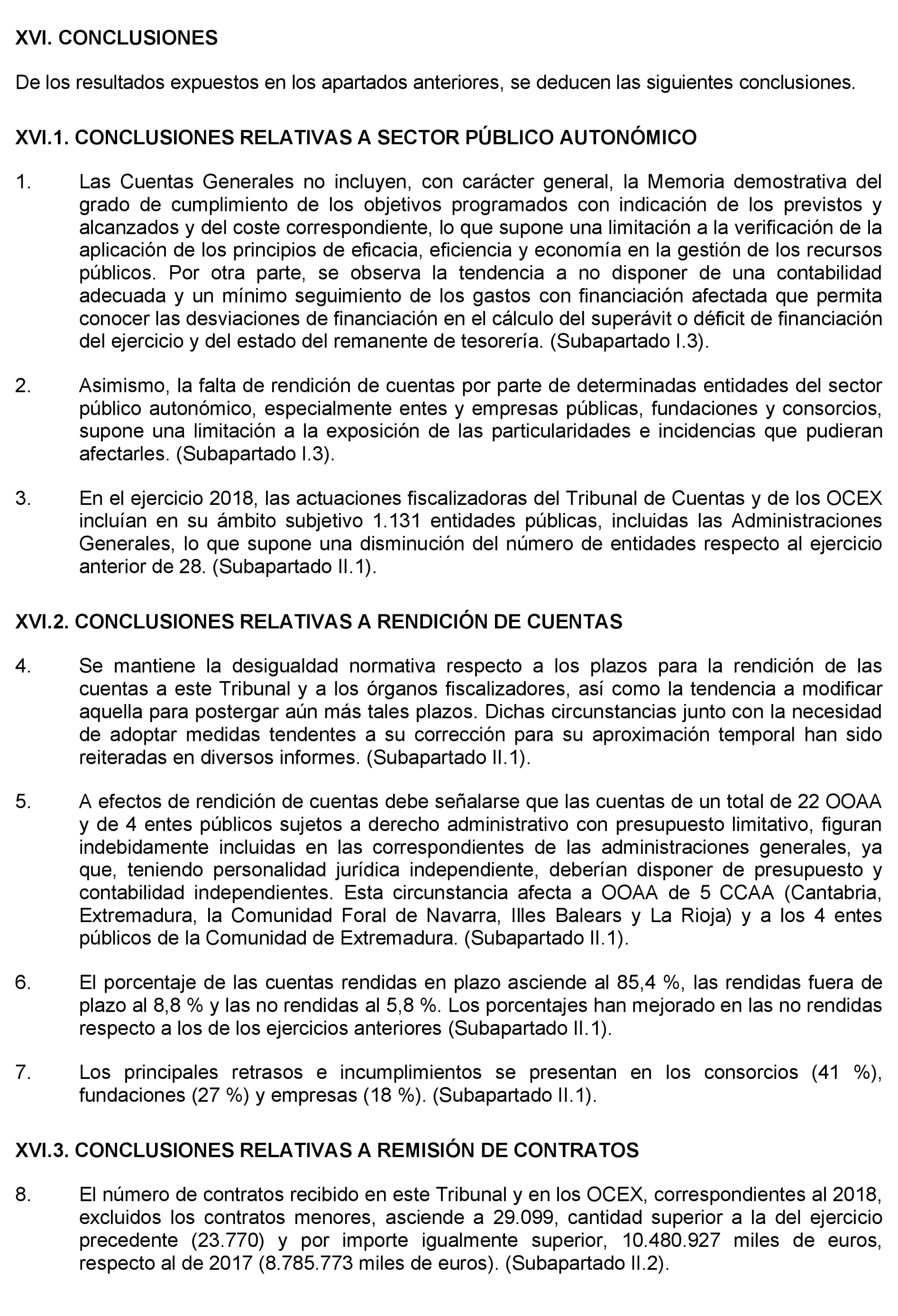 XVI. CONCLUSIONES

De los resultados expuestos en los apartados anteriores, se deducen las siguientes conclusiones.

XVI.1. CONCLUSIONES RELATIVAS A SECTOR PÚBLICO AUTONÓMICO

1. Las Cuentas Generales no incluyen, con carácter general, la Memoria demostrativa del grado de cumplimiento de los objetivos programados con indicación de los previstos y alcanzados y del coste correspondiente, lo que supone una limitación a la verificación de la aplicación de los principios de eficacia, eficiencia y economía en la gestión de los recursos públicos. Por otra parte, se observa la tendencia a no disponer de una contabilidad adecuada y un mínimo seguimiento de los gastos con financiación afectada que permita conocer las desviaciones de financiación en el cálculo del superávit o déficit de financiación del ejercicio y del estado del remanente de tesorería. (Subapartado I.3).

2. Asimismo, la falta de rendición de cuentas por parte de determinadas entidades del sector público autonómico, especialmente entes y empresas públicas, fundaciones y consorcios, supone una limitación a la exposición de las particularidades e incidencias que pudieran afectarles. (Subapartado I.3).

3. En el ejercicio 2018, las actuaciones fiscalizadoras del Tribunal de Cuentas y de los OCEX incluían en su ámbito subjetivo 1.131 entidades públicas, incluidas las Administraciones Generales, lo que supone una disminución del número de entidades respecto al ejercicio anterior de 28. (Subapartado II.1).

XVI.2. CONCLUSIONES RELATIVAS A RENDICIÓN DE CUENTAS

4. Se mantiene la desigualdad normativa respecto a los plazos para la rendición de las cuentas a este Tribunal y a los órganos fiscalizadores, así como la tendencia a modificar aquella para postergar aún más tales plazos. Dichas circunstancias junto con la necesidad de adoptar medidas tendentes a su corrección para su aproximación temporal han sido reiteradas en diversos informes. (Subapartado II.1).

5. A efectos de rendición de cuentas debe señalarse que las cuentas de un total de 22 OOAA y de 4 entes públicos sujetos a derecho administrativo con presupuesto limitativo, figuran indebidamente incluidas en las correspondientes de las administraciones generales, ya que, teniendo personalidad jurídica independiente, deberían disponer de presupuesto y contabilidad independientes. Esta circunstancia afecta a OOAA de 5 CCAA (Cantabria, Extremadura, la Comunidad Foral de Navarra, Illes Balears y La Rioja) y a los 4 entes públicos de la Comunidad de Extremadura. (Subapartado II.1).

6. El porcentaje de las cuentas rendidas en plazo asciende al 85,4 %, las rendidas fuera de plazo al 8,8 % y las no rendidas al 5,8 %. Los porcentajes han mejorado en las no rendidas respecto a los de los ejercicios anteriores (Subapartado II.1).

7. Los principales retrasos e incumplimientos se presentan en los consorcios (41 %), fundaciones (27 %) y empresas (18 %). (Subapartado II.1).

XVI.3. CONCLUSIONES RELATIVAS A REMISIÓN DE CONTRATOS

8. El número de contratos recibido en este Tribunal y en los OCEX, correspondientes al 2018, excluidos los contratos menores, asciende a 29.099, cantidad superior a la del ejercicio precedente (23.770) y por importe igualmente superior, 10.480.927 miles de euros, respecto al de 2017 (8.785.773 miles de euros). (Subapartado II.2).